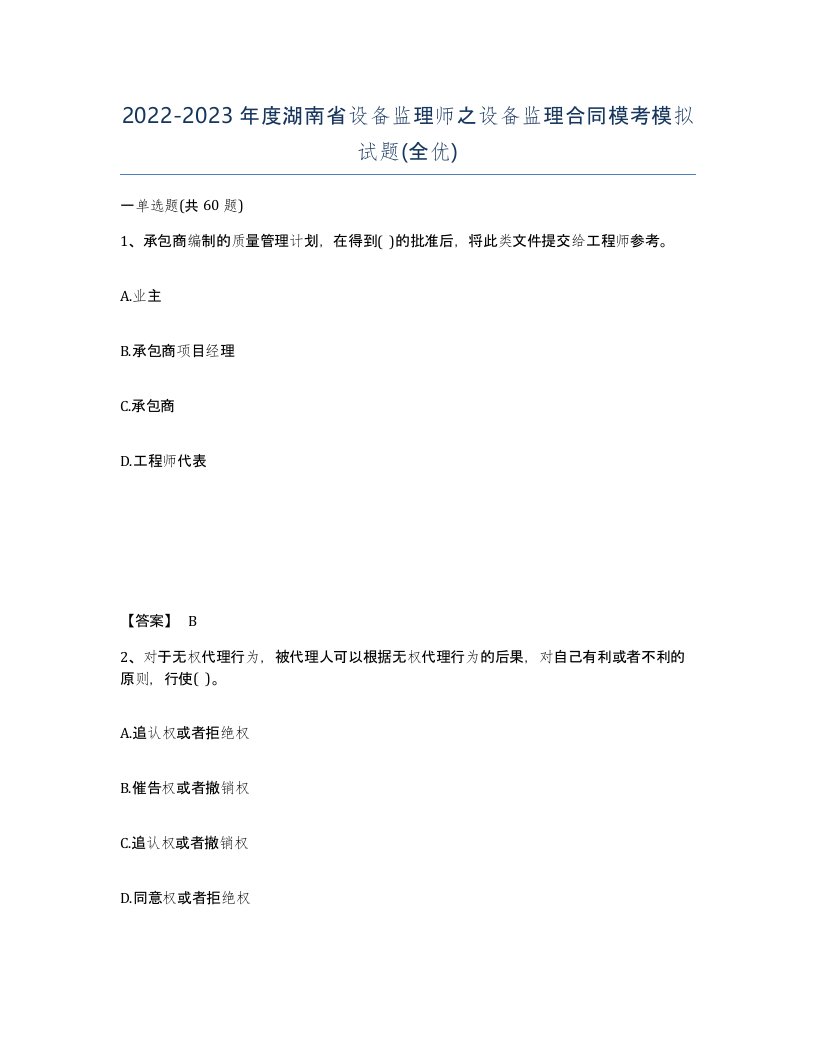 2022-2023年度湖南省设备监理师之设备监理合同模考模拟试题(全优)

一单选题(共 60 题)

1、承包商编制的质量管理计划，在得到( )的批准后，将此类文件提交给工程师参考。

A.业主

B.承包商项目经理

C.承包商

D.工程师代表

【答案】 B

2、对于无权代理行为，被代理人可以根据无权代理行为的后果，对自己有利或者不利的原则，行使( )。

A.追认权或者拒绝权

B.催告权或者撤销权

C.追认权或者撤销权

D.同意权或者拒绝权